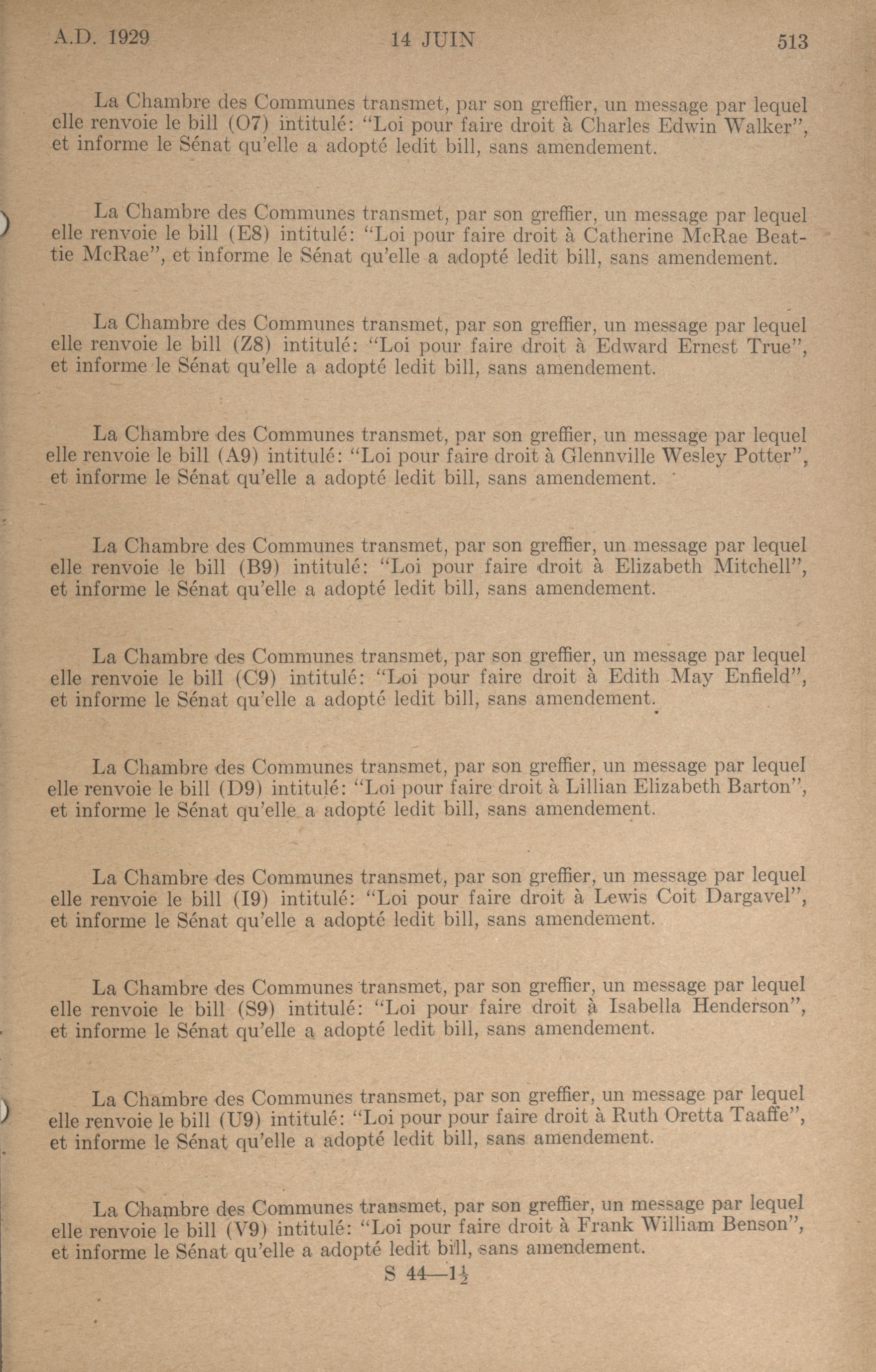 A.D. 1929 14 JUIN 513

La Chambre des Communes transmet, par son greffier, un message par lequel elle renvoie le bill (O7) intitulé: "Loi pour faire droit à Charles Edwin Walker", et informe le Sénat qu'elle a adopté ledit bill, sans amendement.

La Chambre des Communes transmet, par son greffier, un message par lequel elle renvoie le bill (E8) intitulé: "Loi pour faire droit à Catherine McRae Beattie McRae", et informe le Sénat qu'elle a adopté ledit bill, sans amendement.

La Chambre des Communes transmet, par son greffier, un message par lequel elle renvoie le bill (Z8) intitulé: "Loi pour faire droit à Edward Ernest True", et informe le Sénat qu'elle a adopté ledit bill, sans amendement.

La Chambre des Communes transmet, par son greffier, un message par lequel elle renvoie le bill (A9) intitulé: "Loi pour faire droit à Glennville Wesley Potter", et informe le Sénat qu'elle a adopté ledit bill, sans amendement.

La Chambre des Communes transmet, par son greffier, un message par lequel elle renvoie le bill (B9) intitulé: "Loi pour faire droit à Elizabeth Mitchell", et informe le Sénat qu'elle a adopté ledit bill, sans amendement.

La Chambre des Communes transmet, par son greffier, un message par lequel elle renvoie le bill (C9) intitulé: "Loi pour faire droit à Edith May Enfield", et informe le Sénat qu'elle a adopté ledit bill, sans amendement.

La Chambre des Communes transmet, par son greffier, un message par lequel elle renvoie le bill (D9) intitulé: "Loi pour faire droit à Lillian Elizabeth Barton", et informe le Sénat qu'elle a adopté ledit bill, sans amendement.

La Chambre des Communes transmet, par son greffier, un message par lequel elle renvoie le bill (I9) intitulé: "Loi pour faire droit à Lewis Coit Dargavel", et informe le Sénat qu'elle a adopté ledit bill, sans amendement.

La Chambre des Communes transmet, par son greffier, un message par lequel elle renvoie le bill (S9) intitulé: "Loi pour faire droit à Isabella Henderson", et informe le Sénat qu'elle a adopté ledit bill, sans amendement.

La Chambre des Communes transmet, par son greffier, un message par lequel elle renvoie le bill (U9) intitulé: "Loi pour pour faire droit à Ruth Oretta Taaffe", et informe le Sénat qu'elle a adopté ledit bill, sans amendement.

La Chambre des Communes transmet, par son greffier, un message par lequel elle renvoie le bill (V9) intitulé: "Loi pour faire droit à Frank William Benson", et informe le Sénat qu'elle a adopté ledit bill, sans amendement.

S 44—$1\frac{1}{2}$